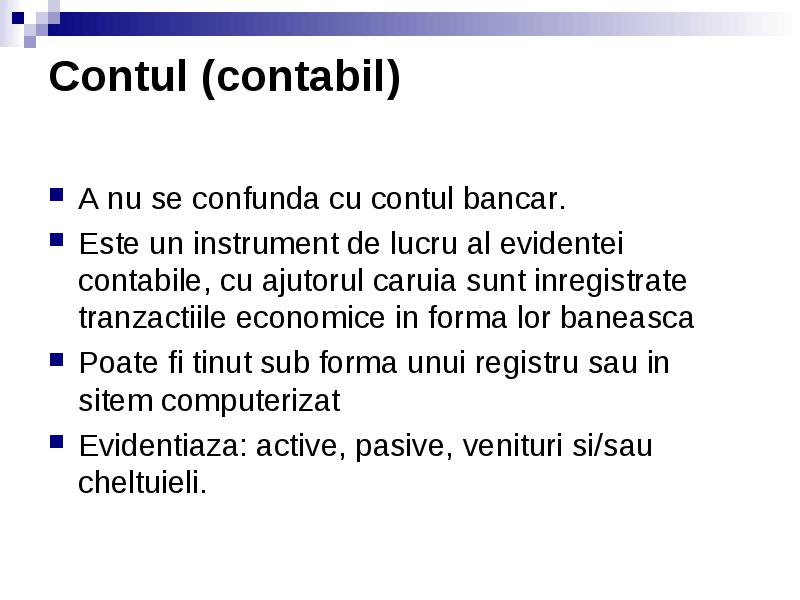 Contul (contabil)

A nu se confunda cu contul bancar.

Este un instrument de lucru al evidentei contabile, cu ajutorul caruia sunt inregistrate tranzactiile economice in forma lor baneasca

Poate fi tinut sub forma unui registru sau in sitem computerizat

Evidentiaza: active, pasive, venituri si/sau cheltuieli.